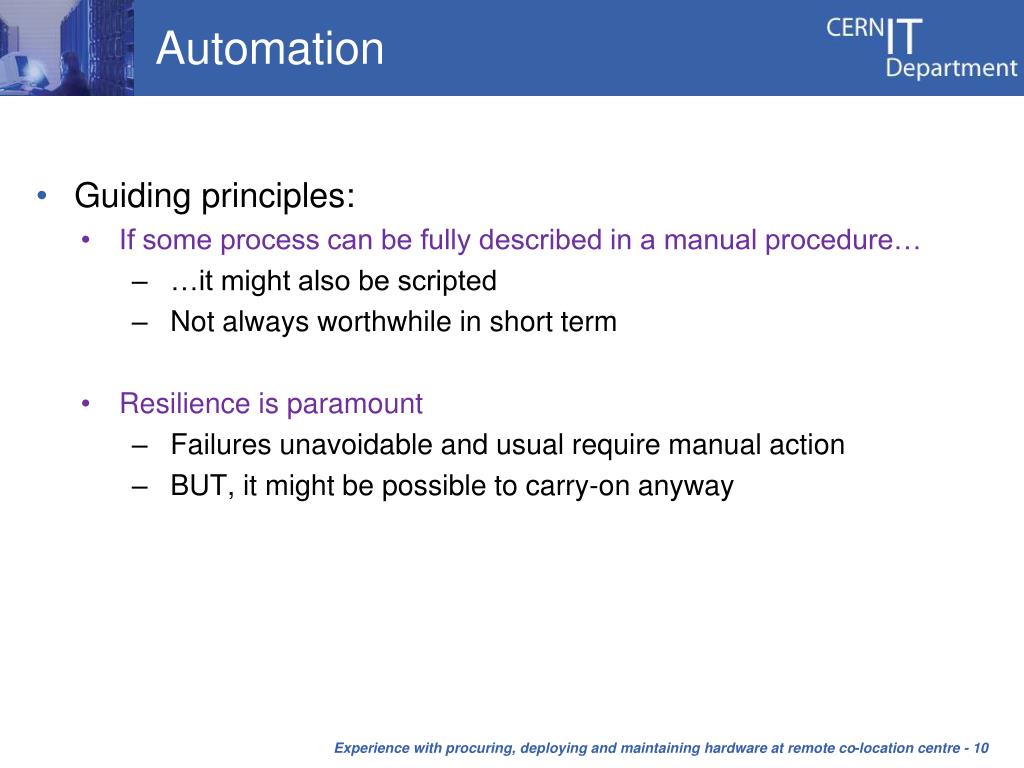 Automation

CERN IT Department

• Guiding principles:
• If some process can be fully described in a manual procedure…
– …it might also be scripted
– Not always worthwhile in short term

• Resilience is paramount
– Failures unavoidable and usual require manual action
– BUT, it might be possible to carry-on anyway

Experience with procuring, deploying and maintaining hardware at remote co-location centre - 10